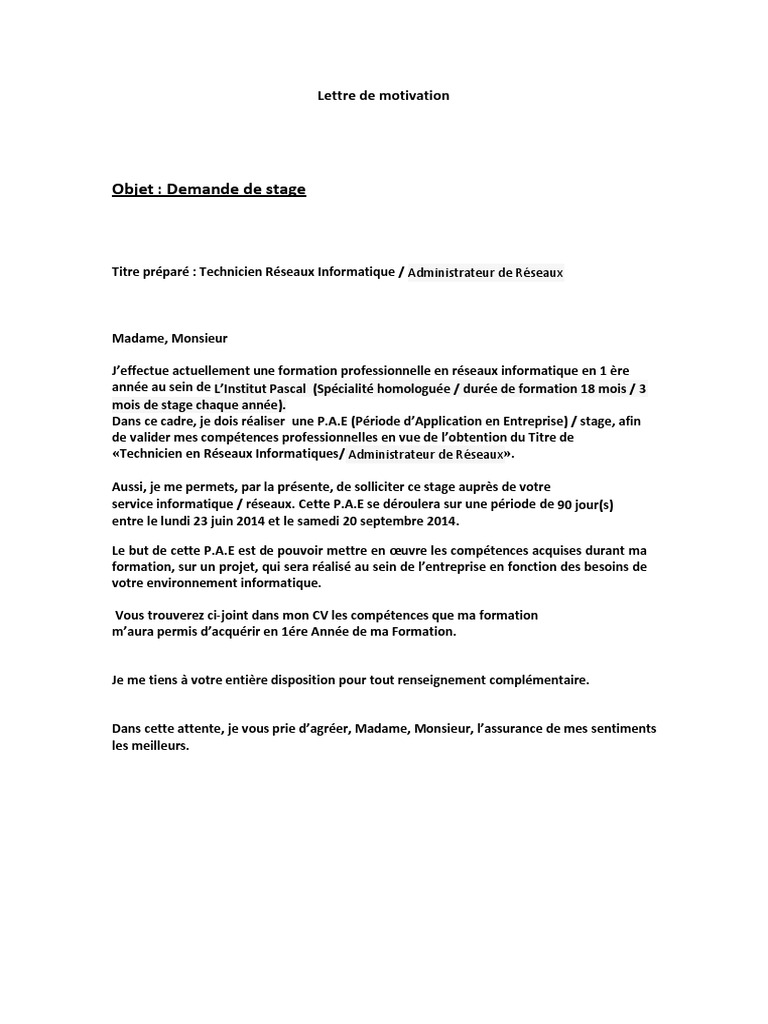 Lettre de motivation

Objet : Demande de stage

Titre préparé : Technicien Réseaux Informatique / Administrateur de Réseaux

Madame, Monsieur

J'effectue actuellement une formation professionnelle en réseaux informatique en 1 ère année au sein de L'Institut Pascal (Spécialité homologuée / durée de formation 18 mois / 3 mois de stage chaque année).
Dans ce cadre, je dois réaliser une P.A.E (Période d'Application en Entreprise) / stage, afin de valider mes compétences professionnelles en vue de l'obtention du Titre de «Technicien en Réseaux Informatiques/ Administrateur de Réseaux».

Aussi, je me permets, par la présente, de solliciter ce stage auprès de votre service informatique / réseaux. Cette P.A.E se déroulera sur une période de 90 jour(s) entre le lundi 23 juin 2014 et le samedi 20 septembre 2014.

Le but de cette P.A.E est de pouvoir mettre en œuvre les compétences acquises durant ma formation, sur un projet, qui sera réalisé au sein de l'entreprise en fonction des besoins de votre environnement informatique.

Vous trouverez ci-joint dans mon CV les compétences que ma formation m'aura permis d'acquérir en 1ére Année de ma Formation.

Je me tiens à votre entière disposition pour tout renseignement complémentaire.

Dans cette attente, je vous prie d'agréer, Madame, Monsieur, l'assurance de mes sentiments les meilleurs.